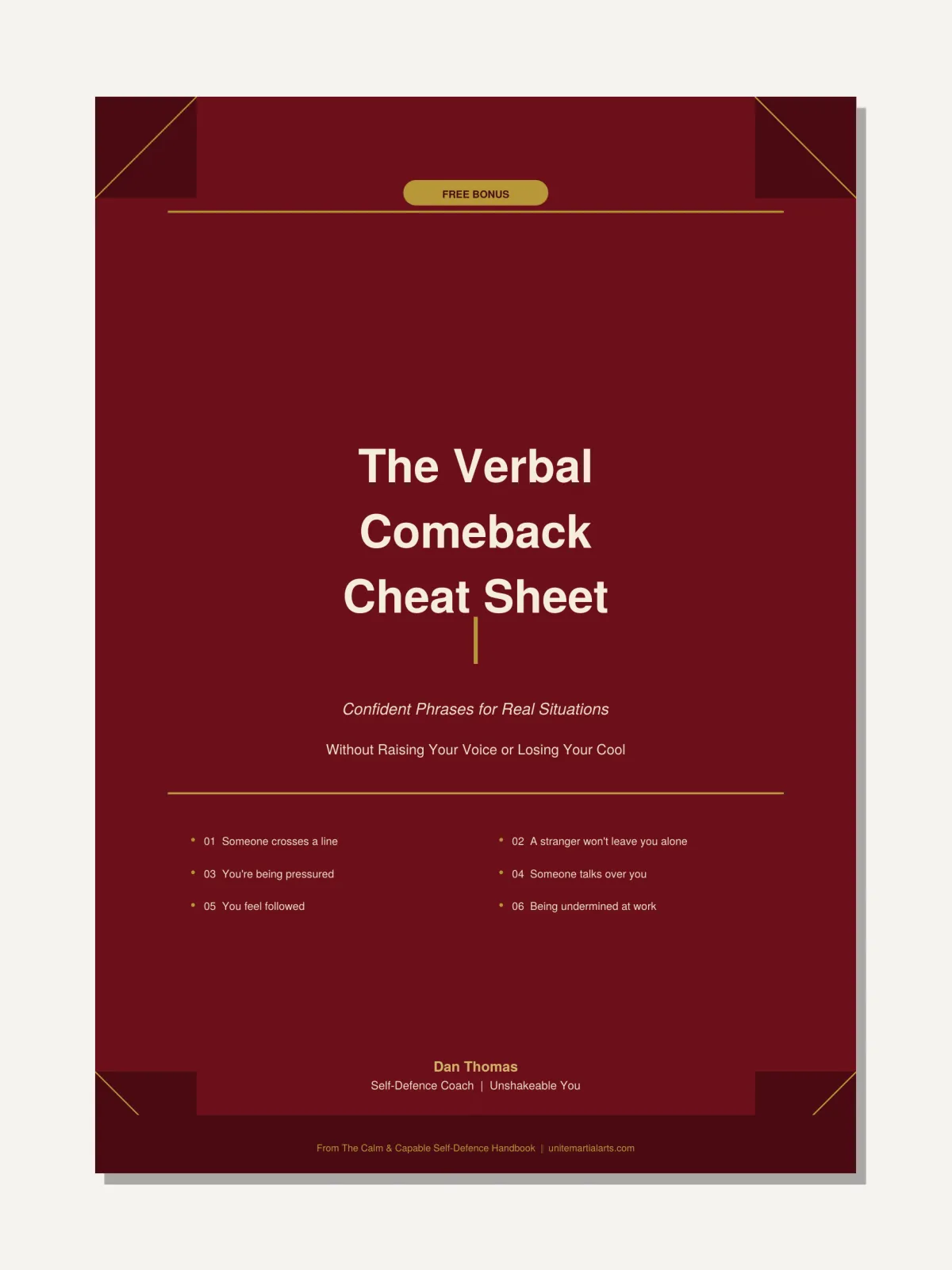 FREE BONUS

The Verbal Comeback Cheat Sheet

Confident Phrases for Real Situations

Without Raising Your Voice or Losing Your Cool

• 01 Someone crosses a line
• 03 You're being pressured
• 05 You feel followed

• 02 A stranger won't leave you alone
• 04 Someone talks over you
• 06 Being undermined at work

Dan Thomas
Self-Defence Coach | Unshakeable You

From The Calm & Capable Self-Defence Handbook | unitemartialarts.com